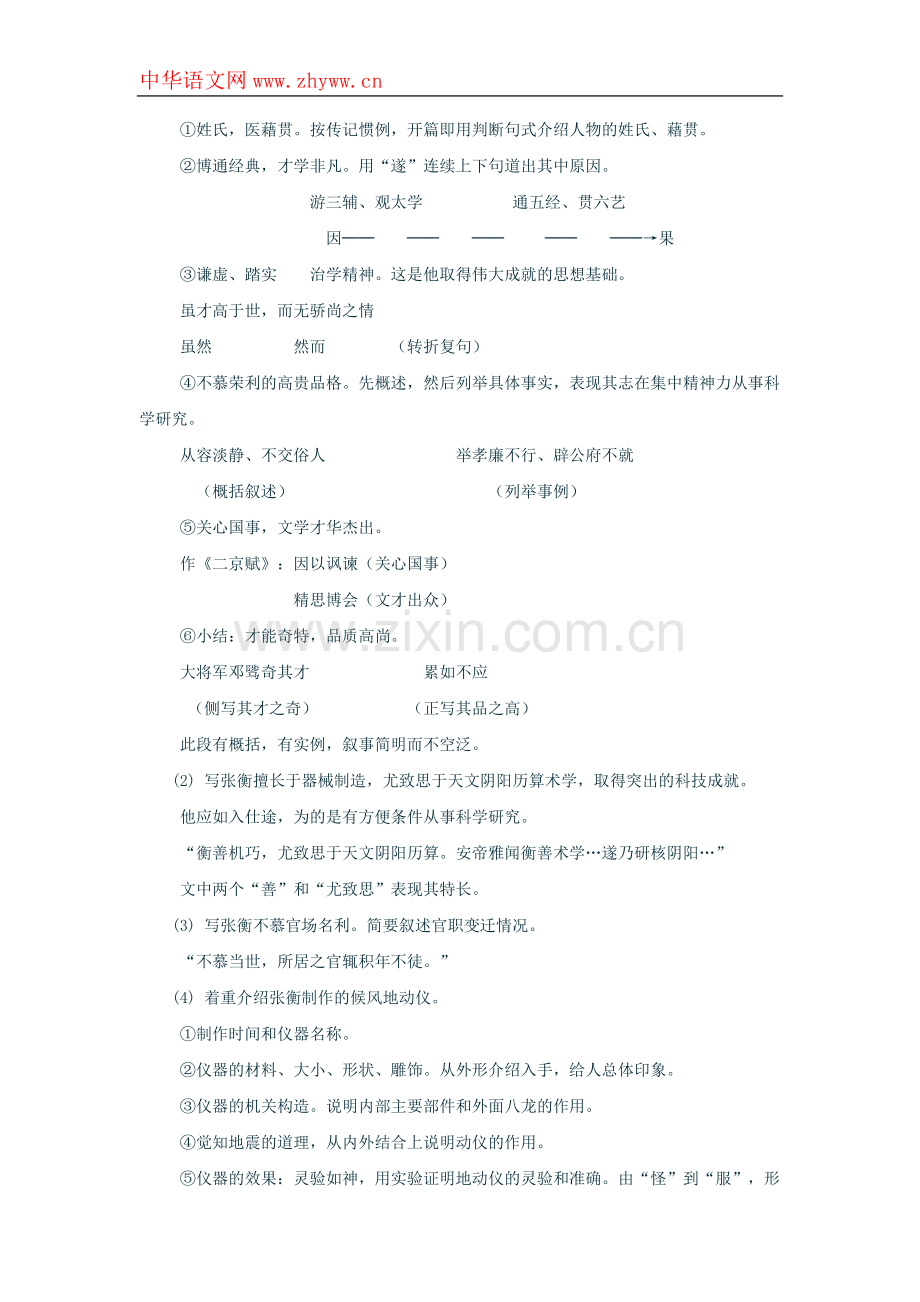 中华语文网 www.zhyww.cn

①姓氏，医藉贯。按传记惯例，开篇即用判断句式介绍人物的姓氏、藉贯。

②博通经典，才学非凡。用“遂”连续上下句道出其中原因。

游三辅、观太学　　通五经、贯六艺

因——　——　——　——　——→果

③谦虚、踏实　治学精神。这是他取得伟大成就的思想基础。

虽才高于世，而无骄尚之情

虽然　　然而　　（转折复句）

④不慕荣利的高贵品格。先概述，然后列举具体事实，表现其志在集中精神力从事科学研究。

从容淡静、不交俗人　　举孝廉不行、辟公府不就

（概括叙述）　　（列举事例）

⑤关心国事，文学才华杰出。

作《二京赋》：因以讽谏（关心国事）

精思博会（文才出众）

⑥小结：才能奇特，品质高尚。

大将军邓骘奇其才　　累如不应

（侧写其才之奇）　　（正写其品之高）

此段有概括，有实例，叙事简明而不空泛。

⑵ 写张衡擅长于器械制造，尤致思于天文阴阳历算术学，取得突出的科技成就。

他应如入仕途，为的是有方便条件从事科学研究。

“衡善机巧，尤致思于天文阴阳历算。安帝雅闻衡善术学…遂乃研核阴阳…”

文中两个“善”和“尤致思”表现其特长。

⑶ 写张衡不慕官场名利。简要叙述官职变迁情况。

“不慕当世，所居之官辄积年不徒。”

⑷ 着重介绍张衡制作的候风地动仪。

①制作时间和仪器名称。

②仪器的材料、大小、形状、雕饰。从外形介绍入手，给人总体印象。

③仪器的机关构造。说明内部主要部件和外面八龙的作用。

④觉知地震的道理，从内外结合上说明动仪的作用。

⑤仪器的效果：灵验如神，用实验证明地动仪的灵验和准确。由“怪”到“服”，形

www.zixin.com.cn